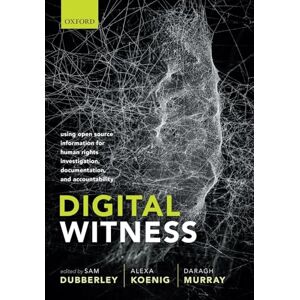 OXFORD

using open source information for human rights investigation, documentation, and accountability

DIGITAL WITNESS

edited by SAM DUBBERLEY

ALEXA KOENIG

DARAGH MURRAY